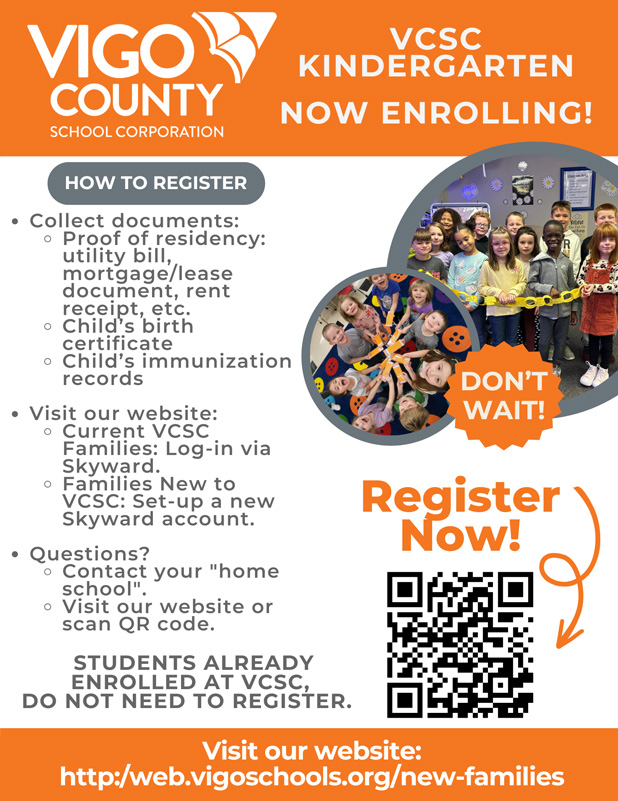 VIGO COUNTY
SCHOOL CORPORATION

VCSC KINDERGARTEN
NOW ENROLLING!

HOW TO REGISTER

• Collect documents:
  ◦ Proof of residency: utility bill, mortgage/lease document, rent receipt, etc.
  ◦ Child's birth certificate
  ◦ Child's immunization records

• Visit our website:
  ◦ Current VCSC Families: Log-in via Skyward.
  ◦ Families New to VCSC: Set-up a new Skyward account.

• Questions?
  ◦ Contact your "home school".
  ◦ Visit our website or scan QR code.

STUDENTS ALREADY ENROLLED AT VCSC, DO NOT NEED TO REGISTER.

DON'T WAIT!

Register Now!

Visit our website:
http:/web.vigoschools.org/new-families